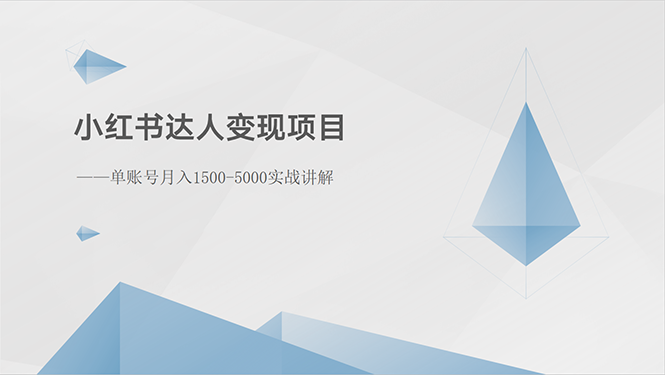 小红书达人变现项目

——单账号月入1500-5000实战讲解